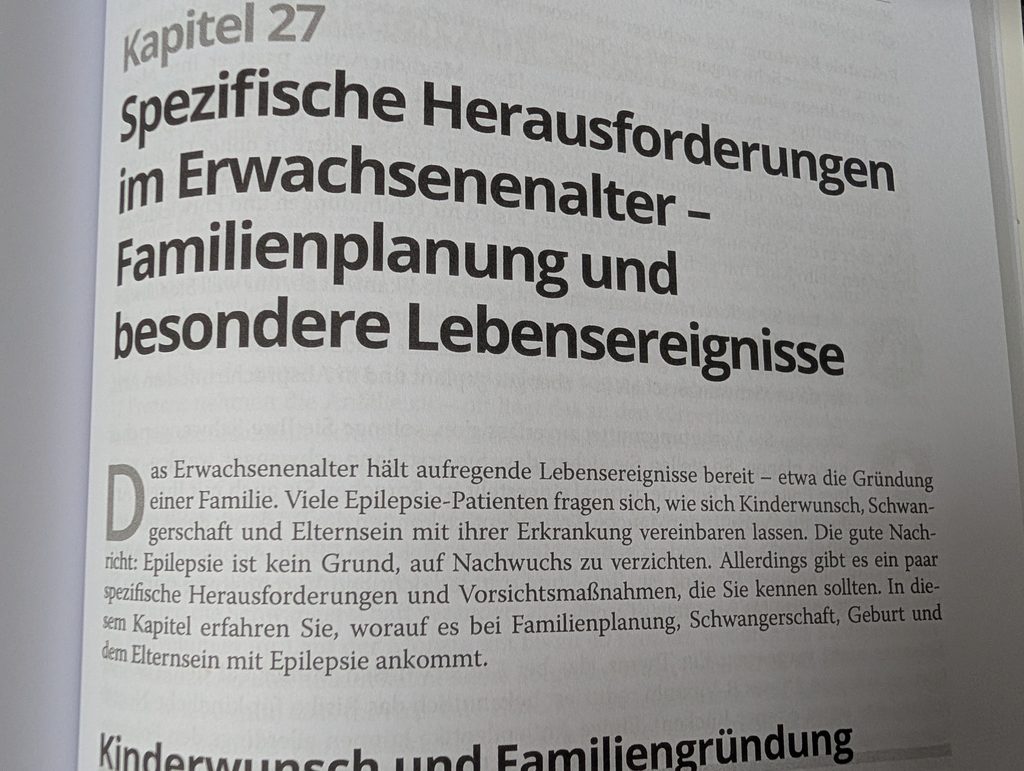 Kapitel 27

Spezifische Herausforderungen im Erwachsenenalter – Familienplanung und besondere Lebensereignisse

Das Erwachsenenalter hält aufregende Lebensereignisse bereit – etwa die Gründung einer Familie. Viele Epilepsie-Patienten fragen sich, wie sich Kinderwunsch, Schwangerschaft und Elternsein mit ihrer Erkrankung vereinbaren lassen. Die gute Nachricht: Epilepsie ist kein Grund, auf Nachwuchs zu verzichten. Allerdings gibt es ein paar spezifische Herausforderungen und Vorsichtsmaßnahmen, die Sie kennen sollten. In diesem Kapitel erfahren Sie, worauf es bei Familienplanung, Schwangerschaft, Geburt und dem Elternsein mit Epilepsie ankommt.

Kinderwunsch und Familiengründung